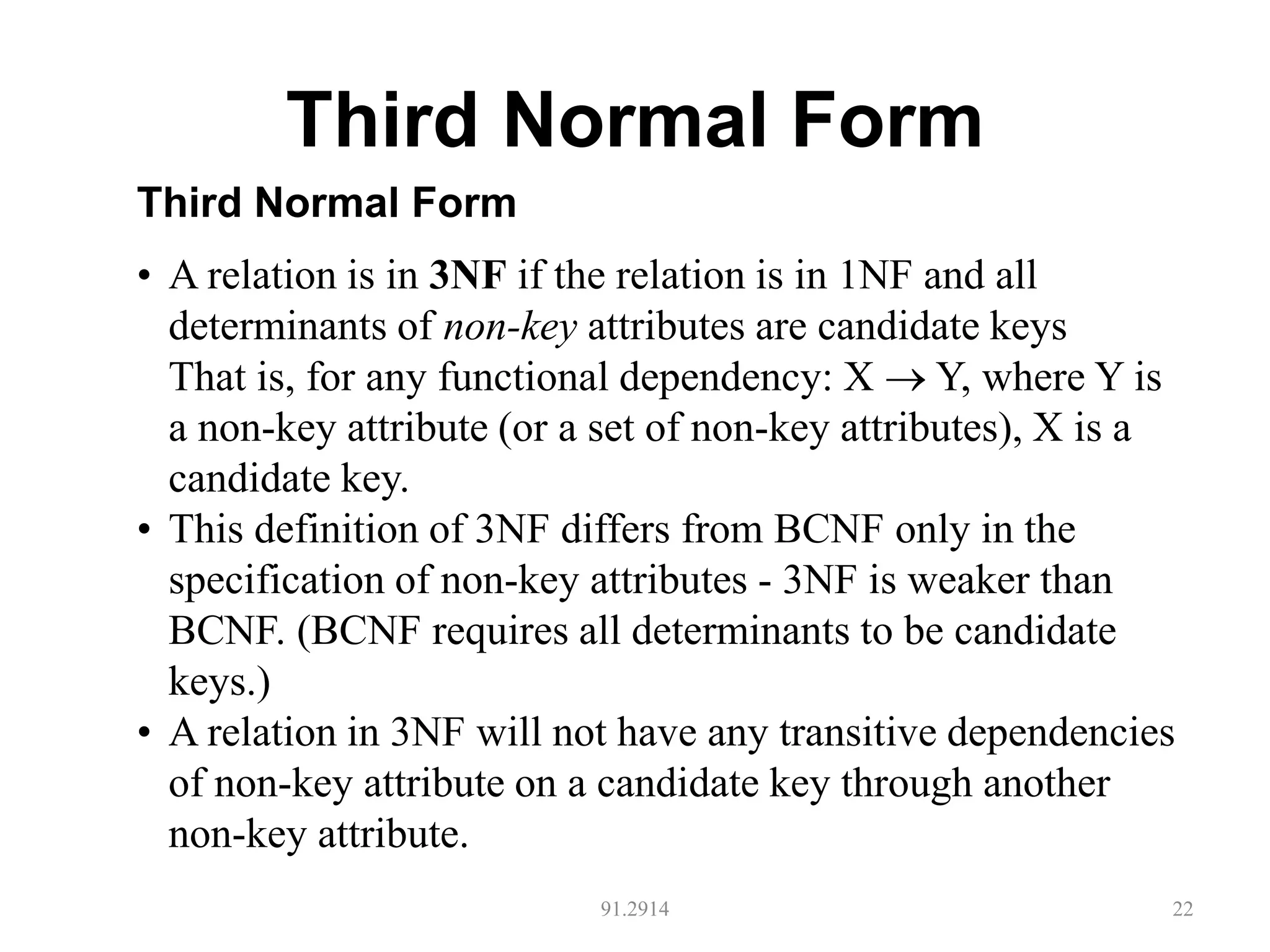 Third Normal Form

Third Normal Form

• A relation is in 3NF if the relation is in 1NF and all determinants of non-key attributes are candidate keys
That is, for any functional dependency: X $\rightarrow$ Y, where Y is a non-key attribute (or a set of non-key attributes), X is a candidate key.

• This definition of 3NF differs from BCNF only in the specification of non-key attributes - 3NF is weaker than BCNF. (BCNF requires all determinants to be candidate keys.)

• A relation in 3NF will not have any transitive dependencies of non-key attribute on a candidate key through another non-key attribute.

91.2914

22